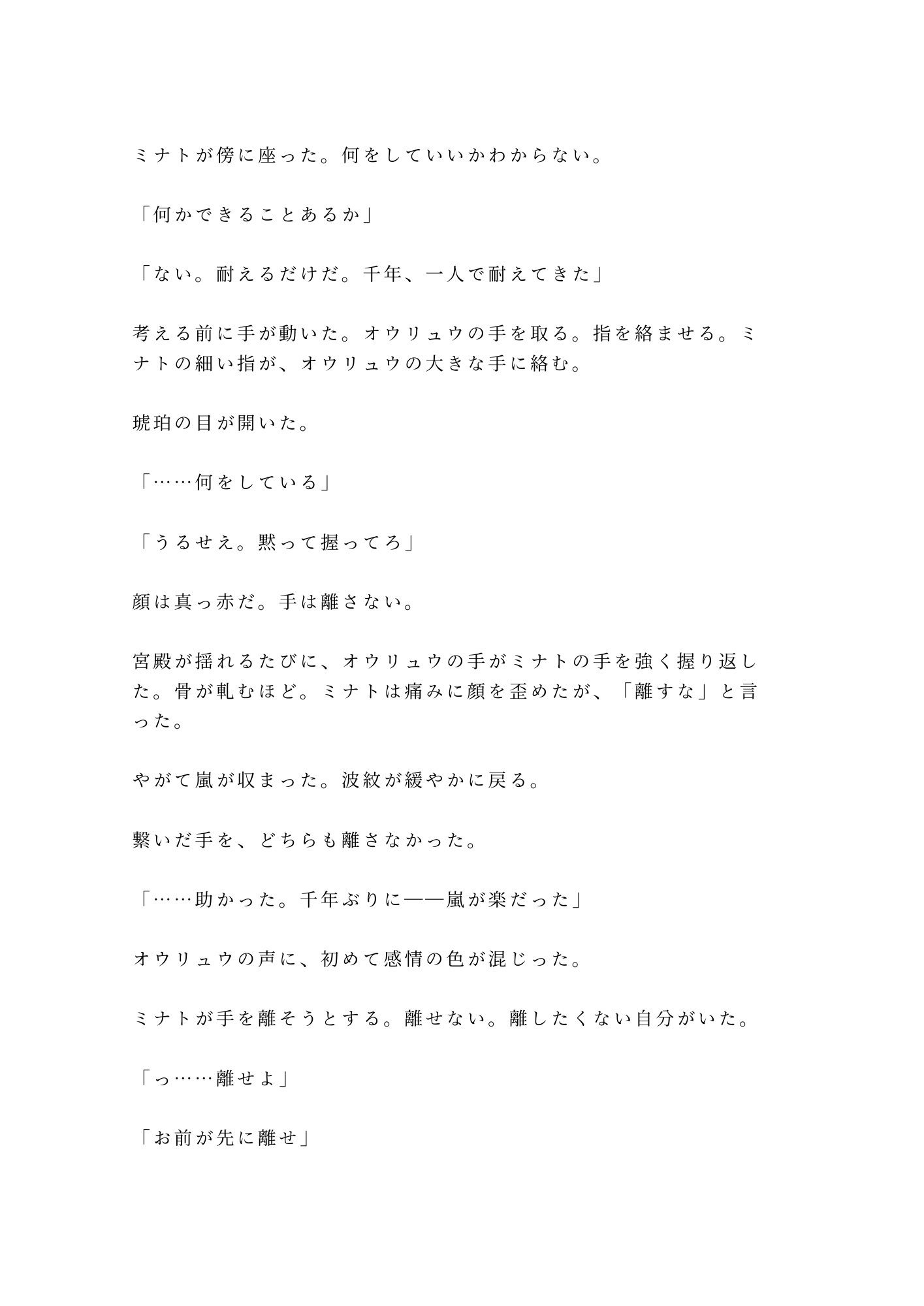 ミナトが傍に座った。何をしていいかわからない。

「何かできることあるか」

「ない。耐えるだけだ。千年、一人で耐えてきた」

考える前に手が動いた。オウリュウの手を取る。指を絡ませる。ミナトの細い指が、オウリュウの大きな手に絡む。

琥珀の目が開いた。

「……何をしている」

「うるせえ。黙って握ってろ」

顔は真っ赤だ。手は離さない。

宮殿が揺れるたびに、オウリュウの手がミナトの手を強く握り返した。骨が軋むほど。ミナトは痛みに顔を歪めたが、「離すな」と言った。

やがて嵐が収まった。波紋が緩やかに戻る。

繋いだ手を、どちらも離さなかった。

「……助かった。千年ぶりに——嵐が楽だった」

オウリュウの声に、初めて感情の色が混じった。

ミナトが手を離そうとする。離せない。離したくない自分がいた。

「っ……離せよ」

「お前が先に離せ」